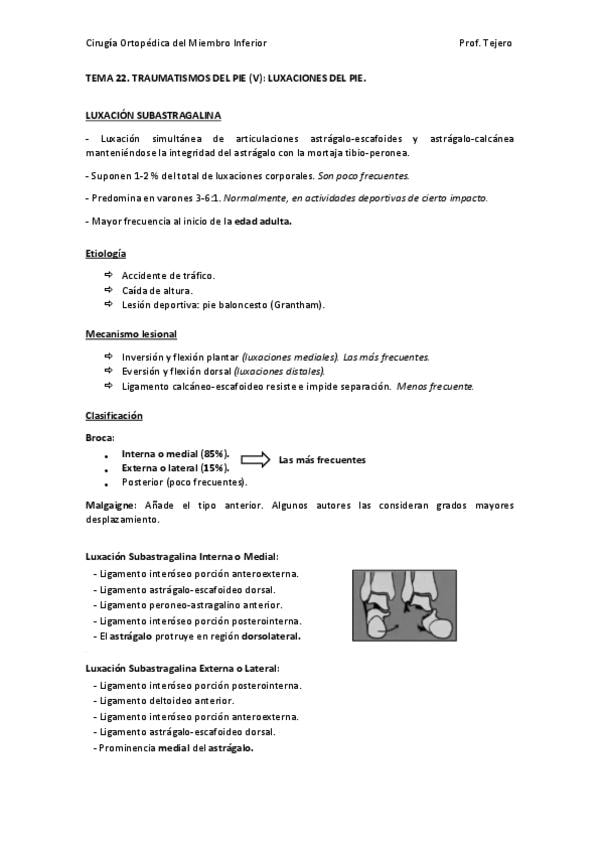 Cirugía Ortopédica del Miembro Inferior

Prof. Tejero

TEMA 22. TRAUMATISMOS DEL PIE (V): LUXACIONES DEL PIE.

LUXACIÓN SUBASTRAGALINA

- Luxación simultánea de articulaciones astrágalo-escafoides y astrágalo-calcánea manteniéndose la integridad del astrágalo con la mortaja tibio-peronea.

- Suponen 1-2 % del total de luxaciones corporales. Son poco frecuentes.

- Predomina en varones 3-6:1. Normalmente, en actividades deportivas de cierto impacto.

- Mayor frecuencia al inicio de la edad adulta.

Etiología

⇨ Accidente de tráfico.
⇨ Caída de altura.
⇨ Lesión deportiva: pie baloncesto (Grantham).

Mecanismo lesional

⇨ Inversión y flexión plantar (luxaciones mediales). Las más frecuentes.
⇨ Eversión y flexión dorsal (luxaciones distales).
⇨ Ligamento calcáneo-escafoideo resiste e impide separación. Menos frecuente.

Clasificación

Broca:
• Interna o medial (85%).
• Externa o lateral (15%).
• Posterior (poco frecuentes).

Las más frecuentes

Malgaigne: Añade el tipo anterior. Algunos autores las consideran grados mayores desplazamiento.

Luxación Subastragalina Interna o Medial:
- Ligamento interóseo porción anteroexterna.
- Ligamento astrágalo-escafoideo dorsal.
- Ligamento peroneo-astragalino anterior.
- Ligamento interóseo porción posterointerna.
- El astrágalo protruye en región dorsolateral.

Luxación Subastragalina Externa o Lateral:
- Ligamento interóseo porción posterointerna.
- Ligamento deltoideo anterior.
- Ligamento interóseo porción anteroexterna.
- Ligamento astrágalo-escafoideo dorsal.
- Prominencia medial del astrágalo.